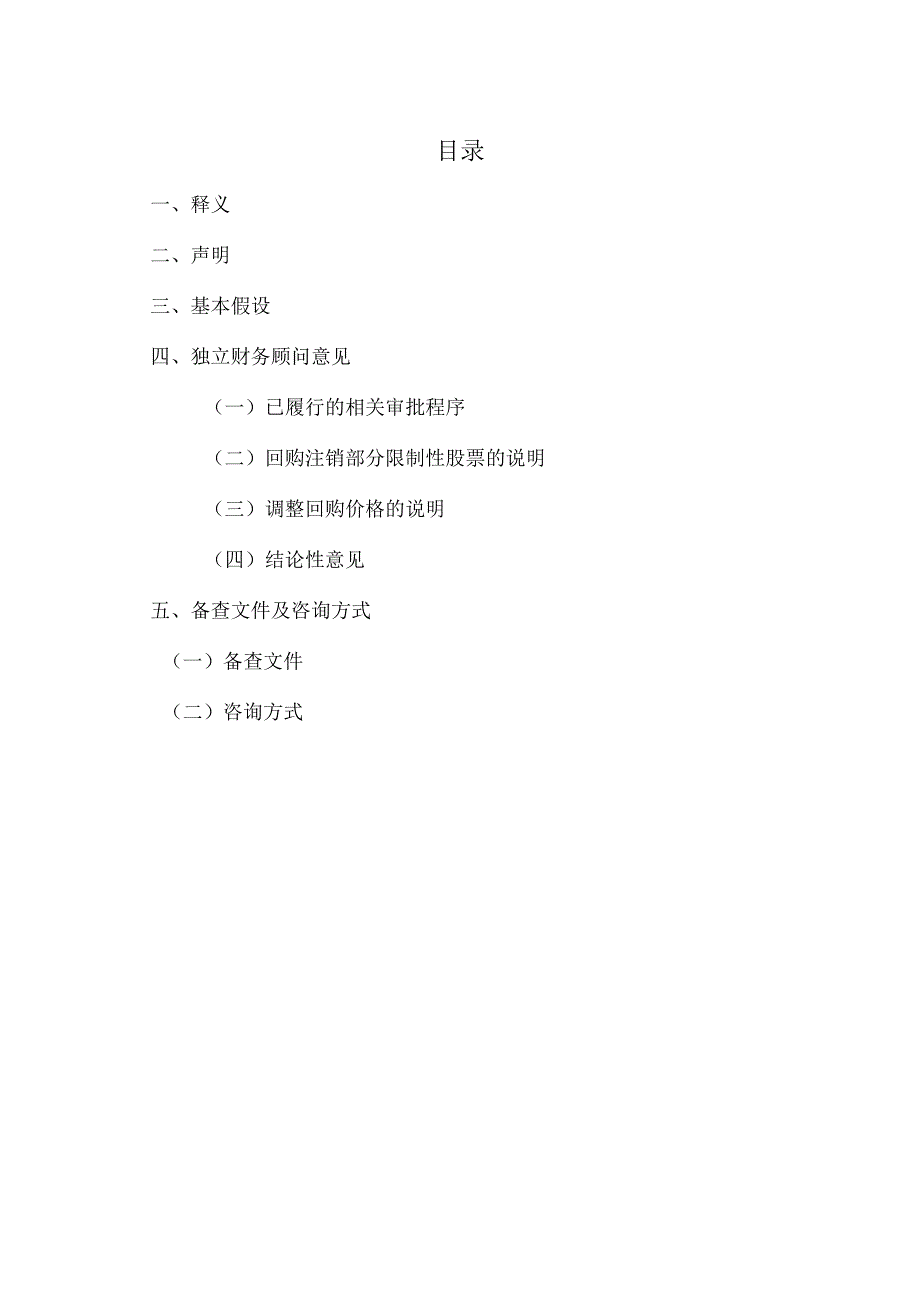 目录

一、释义

二、声明

三、基本假设

四、独立财务顾问意见

（一）已履行的相关审批程序

（二）回购注销部分限制性股票的说明

（三）调整回购价格的说明

（四）结论性意见

五、备查文件及咨询方式

（一）备查文件

（二）咨询方式